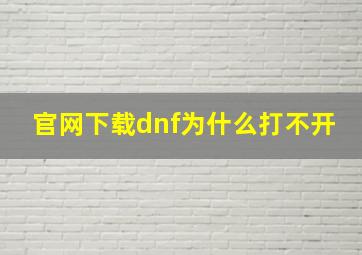 官网下载dnf为什么打不开